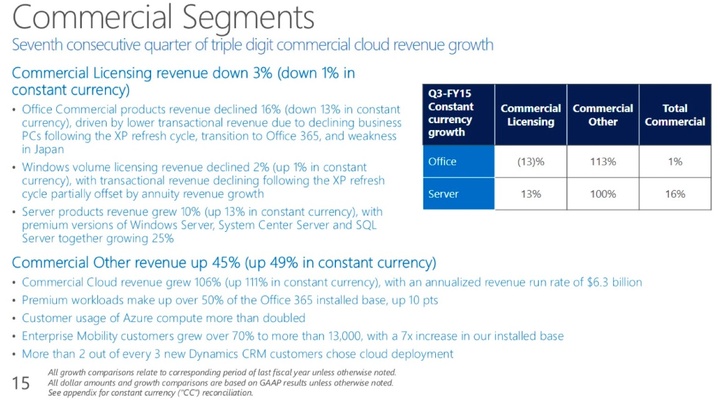 Commercial Segments

Seventh consecutive quarter of triple digit commercial cloud revenue growth

Commercial Licensing revenue down 3% (down 1% in constant currency)

• Office Commercial products revenue declined 16% (down 13% in constant currency), driven by lower transactional revenue due to declining business PCs following the XP refresh cycle, transition to Office 365, and weakness in Japan
• Windows volume licensing revenue declined 2% (up 1% in constant currency), with transactional revenue declining following the XP refresh cycle partially offset by annuity revenue growth
• Server products revenue grew 10% (up 13% in constant currency), with premium versions of Windows Server, System Center Server and SQL Server together growing 25%

| Q3-FY15 Constant currency growth | Commercial Licensing | Commercial Other | Total Commercial |
|---|---|---|---|
| Office | (13)% | 113% | 1% |
| Server | 13% | 100% | 16% |

Commercial Other revenue up 45% (up 49% in constant currency)

• Commercial Cloud revenue grew 106% (up 111% in constant currency), with an annualized revenue run rate of $6.3 billion
• Premium workloads make up over 50% of the Office 365 installed base, up 10 pts
• Customer usage of Azure compute more than doubled
• Enterprise Mobility customers grew over 70% to more than 13,000, with a 7x increase in our installed base
• More than 2 out of every 3 new Dynamics CRM customers chose cloud deployment

15

All growth comparisons relate to corresponding period of last fiscal year unless otherwise noted.
All dollar amounts and growth comparisons are based on GAAP results unless otherwise noted.
See appendix for constant currency ("CC") reconciliation.